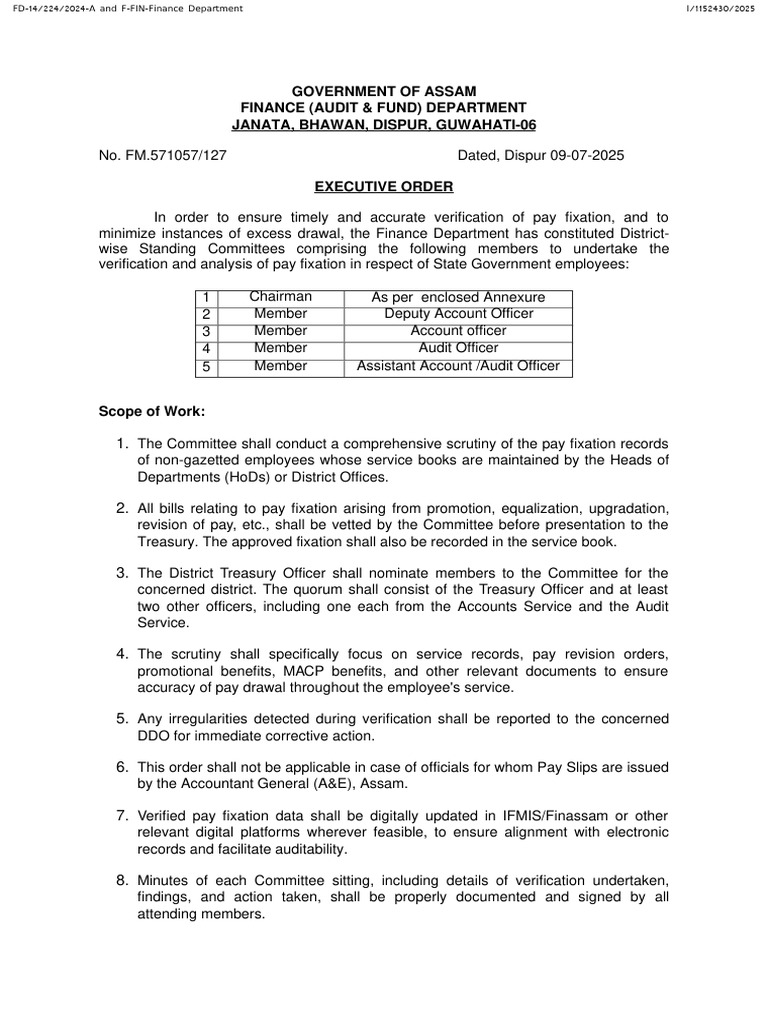 FD-14/224/2024-A and F-FIN-Finance Department

I/1152430/2025

GOVERNMENT OF ASSAM
FINANCE (AUDIT & FUND) DEPARTMENT
JANATA, BHAWAN, DISPUR, GUWAHATI-06

No. FM.571057/127

Dated, Dispur 09-07-2025

EXECUTIVE ORDER

In order to ensure timely and accurate verification of pay fixation, and to minimize instances of excess drawal, the Finance Department has constituted District-wise Standing Committees comprising the following members to undertake the verification and analysis of pay fixation in respect of State Government employees:

| 1 | Chairman | As per enclosed Annexure |
|---|---|---|
| 2 | Member | Deputy Account Officer |
| 3 | Member | Account officer |
| 4 | Member | Audit Officer |
| 5 | Member | Assistant Account /Audit Officer |

Scope of Work:

1. The Committee shall conduct a comprehensive scrutiny of the pay fixation records of non-gazetted employees whose service books are maintained by the Heads of Departments (HoDs) or District Offices.

2. All bills relating to pay fixation arising from promotion, equalization, upgradation, revision of pay, etc., shall be vetted by the Committee before presentation to the Treasury. The approved fixation shall also be recorded in the service book.

3. The District Treasury Officer shall nominate members to the Committee for the concerned district. The quorum shall consist of the Treasury Officer and at least two other officers, including one each from the Accounts Service and the Audit Service.

4. The scrutiny shall specifically focus on service records, pay revision orders, promotional benefits, MACP benefits, and other relevant documents to ensure accuracy of pay drawal throughout the employee's service.

5. Any irregularities detected during verification shall be reported to the concerned DDO for immediate corrective action.

6. This order shall not be applicable in case of officials for whom Pay Slips are issued by the Accountant General (A&E), Assam.

7. Verified pay fixation data shall be digitally updated in IFMIS/Finassam or other relevant digital platforms wherever feasible, to ensure alignment with electronic records and facilitate auditability.

8. Minutes of each Committee sitting, including details of verification undertaken, findings, and action taken, shall be properly documented and signed by all attending members.